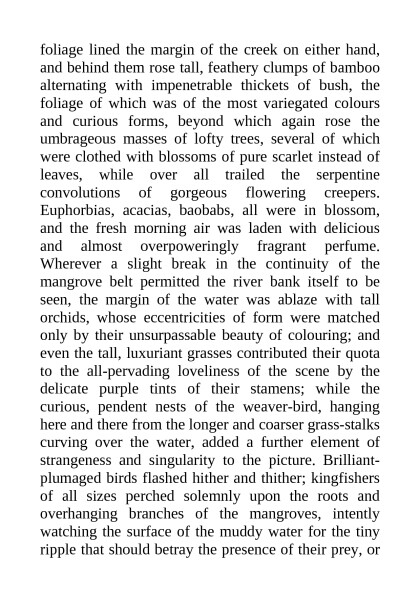 foliage lined the margin of the creek on either hand, and behind them rose tall, feathery clumps of bamboo alternating with impenetrable thickets of bush, the foliage of which was of the most variegated colours and curious forms, beyond which again rose the umbrageous masses of lofty trees, several of which were clothed with blossoms of pure scarlet instead of leaves, while over all trailed the serpentine convolutions of gorgeous flowering creepers. Euphorbias, acacias, baobabs, all were in blossom, and the fresh morning air was laden with delicious and almost overpoweringly fragrant perfume. Wherever a slight break in the continuity of the mangrove belt permitted the river bank itself to be seen, the margin of the water was ablaze with tall orchids, whose eccentricities of form were matched only by their unsurpassable beauty of colouring; and even the tall, luxuriant grasses contributed their quota to the all-pervading loveliness of the scene by the delicate purple tints of their stamens; while the curious, pendent nests of the weaver-bird, hanging here and there from the longer and coarser grass-stalks curving over the water, added a further element of strangeness and singularity to the picture. Brilliant-plumaged birds flashed hither and thither; kingfishers of all sizes perched solemnly upon the roots and overhanging branches of the mangroves, intently watching the surface of the muddy water for the tiny ripple that should betray the presence of their prey, or